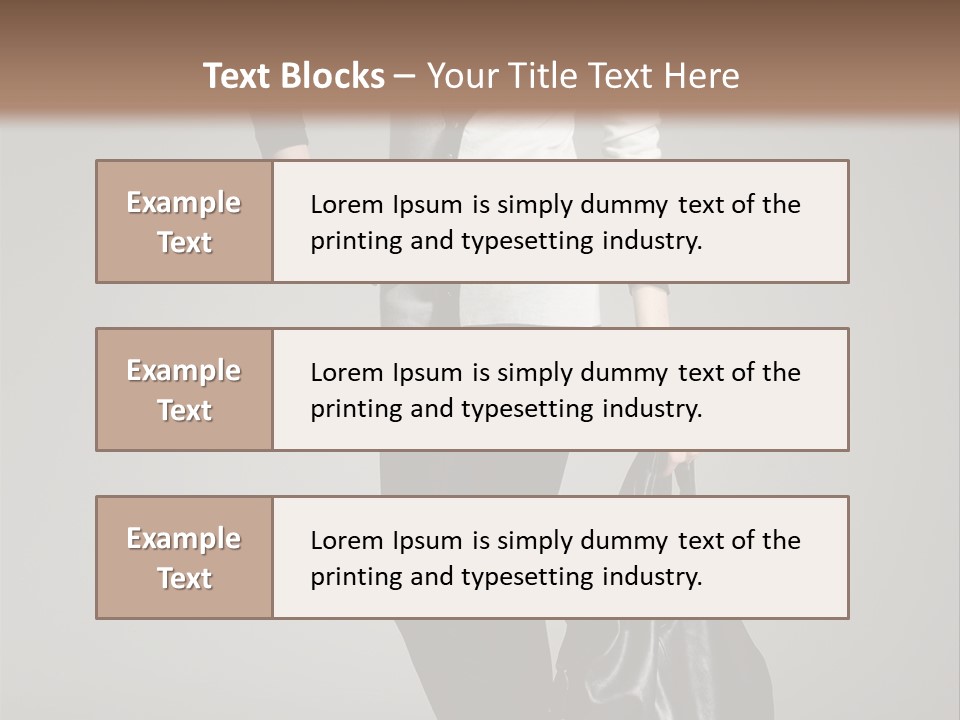 Text Blocks – Your Title Text Here

Example Text

Lorem Ipsum is simply dummy text of the printing and typesetting industry.

Example Text

Lorem Ipsum is simply dummy text of the printing and typesetting industry.

Example Text

Lorem Ipsum is simply dummy text of the printing and typesetting industry.